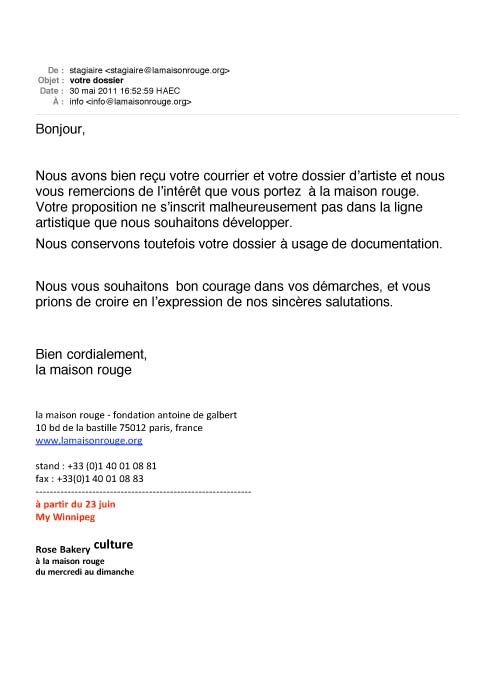 De : stagiaire <stagiaire@lamaisonrouge.org>
Objet : votre dossier
Date : 30 mai 2011 16:52:59 HAEC
À : info <info@lamaisonrouge.org>

Bonjour,

Nous avons bien reçu votre courrier et votre dossier d'artiste et nous vous remercions de l'intérêt que vous portez à la maison rouge. Votre proposition ne s'inscrit malheureusement pas dans la ligne artistique que nous souhaitons développer.

Nous conservons toutefois votre dossier à usage de documentation.

Nous vous souhaitons bon courage dans vos démarches, et vous prions de croire en l'expression de nos sincères salutations.

Bien cordialement,
la maison rouge

la maison rouge - fondation antoine de galbert
10 bd de la bastille 75012 paris, france
www.lamaisonrouge.org

stand : +33 (0)1 40 01 08 81
fax : +33(0)1 40 01 08 83
------------------------------------------------------------
à partir du 23 juin
My Winnipeg

Rose Bakery culture
à la maison rouge
du mercredi au dimanche